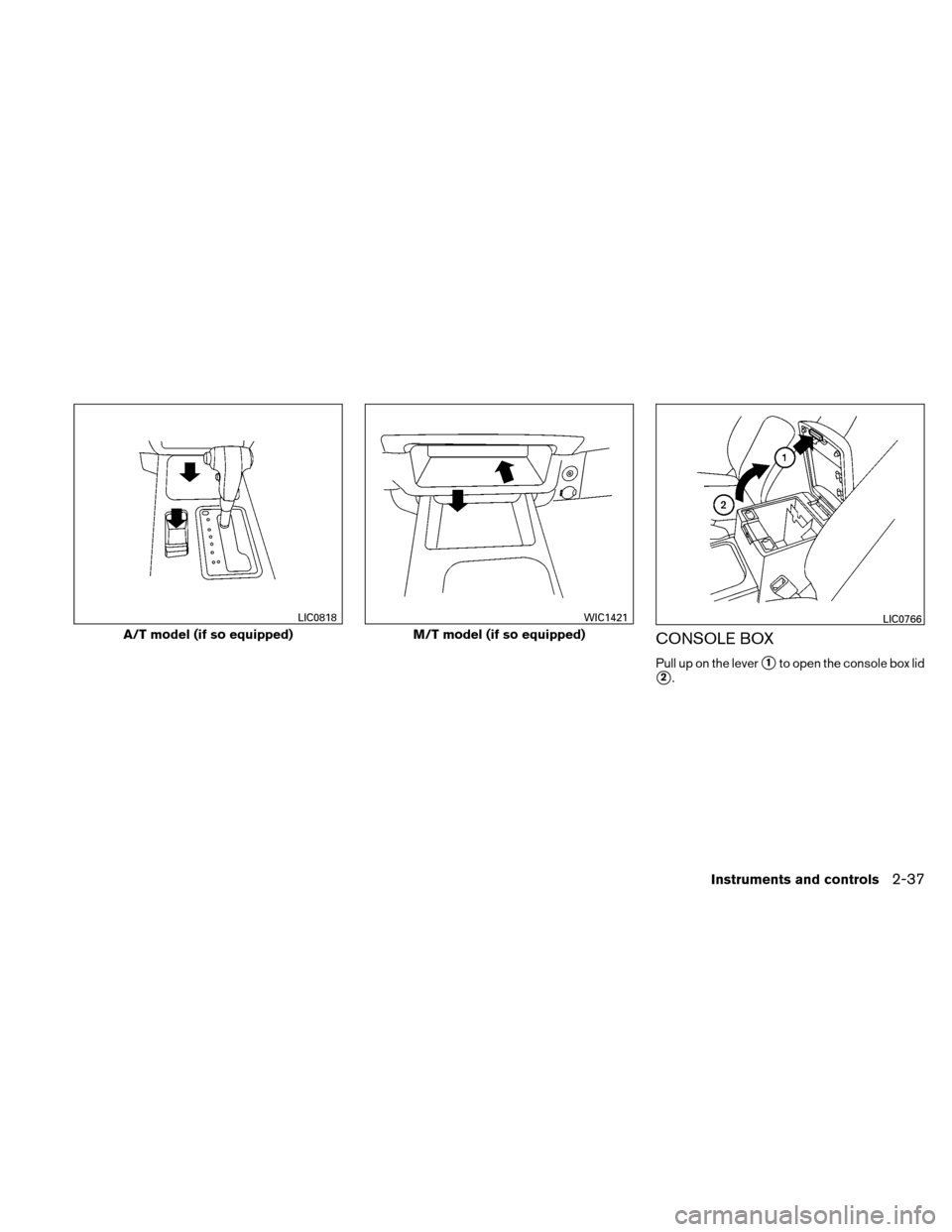 LIC0818

A/T model (if so equipped)

WIC1421

M/T model (if so equipped)

1

2

LIC0766

CONSOLE BOX

Pull up on the lever 1 to open the console box lid 2.

Instruments and controls 2-37

carmanualsonline.info